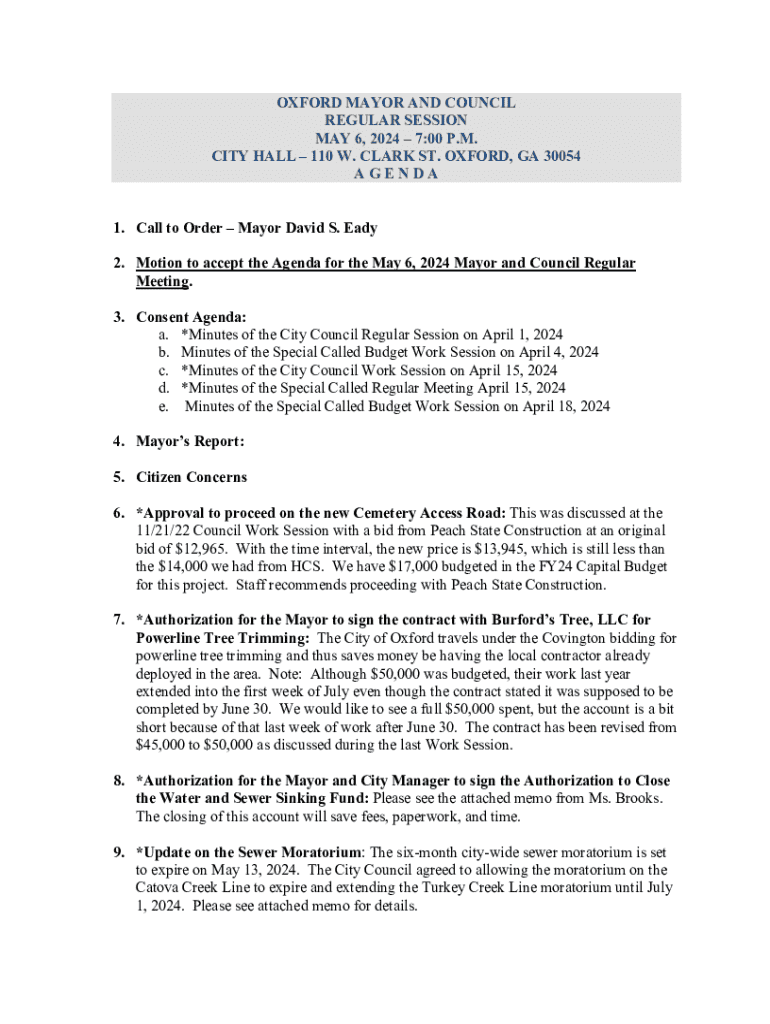 OXFORD MAYOR AND COUNCIL
REGULAR SESSION
MAY 6, 2024 – 7:00 P.M.
CITY HALL – 110 W. CLARK ST. OXFORD, GA 30054
A G E N D A

1. Call to Order – Mayor David S. Eady

2. Motion to accept the Agenda for the May 6, 2024 Mayor and Council Regular Meeting.

3. Consent Agenda:
a. *Minutes of the City Council Regular Session on April 1, 2024
b. Minutes of the Special Called Budget Work Session on April 4, 2024
c. *Minutes of the City Council Work Session on April 15, 2024
d. *Minutes of the Special Called Regular Meeting April 15, 2024
e. Minutes of the Special Called Budget Work Session on April 18, 2024

4. Mayor's Report:

5. Citizen Concerns

6. *Approval to proceed on the new Cemetery Access Road: This was discussed at the 11/21/22 Council Work Session with a bid from Peach State Construction at an original bid of $12,965. With the time interval, the new price is $13,945, which is still less than the $14,000 we had from HCS. We have $17,000 budgeted in the FY24 Capital Budget for this project. Staff recommends proceeding with Peach State Construction.

7. *Authorization for the Mayor to sign the contract with Burford's Tree, LLC for Powerline Tree Trimming: The City of Oxford travels under the Covington bidding for powerline tree trimming and thus saves money be having the local contractor already deployed in the area. Note: Although $50,000 was budgeted, their work last year extended into the first week of July even though the contract stated it was supposed to be completed by June 30. We would like to see a full $50,000 spent, but the account is a bit short because of that last week of work after June 30. The contract has been revised from $45,000 to $50,000 as discussed during the last Work Session.

8. *Authorization for the Mayor and City Manager to sign the Authorization to Close the Water and Sewer Sinking Fund: Please see the attached memo from Ms. Brooks. The closing of this account will save fees, paperwork, and time.

9. *Update on the Sewer Moratorium: The six-month city-wide sewer moratorium is set to expire on May 13, 2024. The City Council agreed to allowing the moratorium on the Catova Creek Line to expire and extending the Turkey Creek Line moratorium until July 1, 2024. Please see attached memo for details.